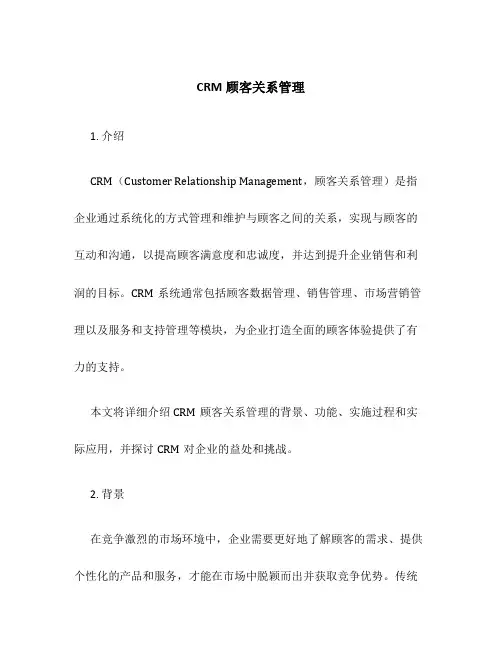 CRM 顾客关系管理

1. 介绍

CRM（Customer Relationship Management，顾客关系管理）是指企业通过系统化的方式管理和维护与顾客之间的关系，实现与顾客的互动和沟通，以提高顾客满意度和忠诚度，并达到提升企业销售和利润的目标。CRM 系统通常包括顾客数据管理、销售管理、市场营销管理以及服务和支持管理等模块，为企业打造全面的顾客体验提供了有力的支持。

本文将详细介绍 CRM 顾客关系管理的背景、功能、实施过程和实际应用，并探讨 CRM 对企业的益处和挑战。

2. 背景

在竞争激烈的市场环境中，企业需要更好地了解顾客的需求、提供个性化的产品和服务，才能在市场中脱颖而出并获取竞争优势。传统